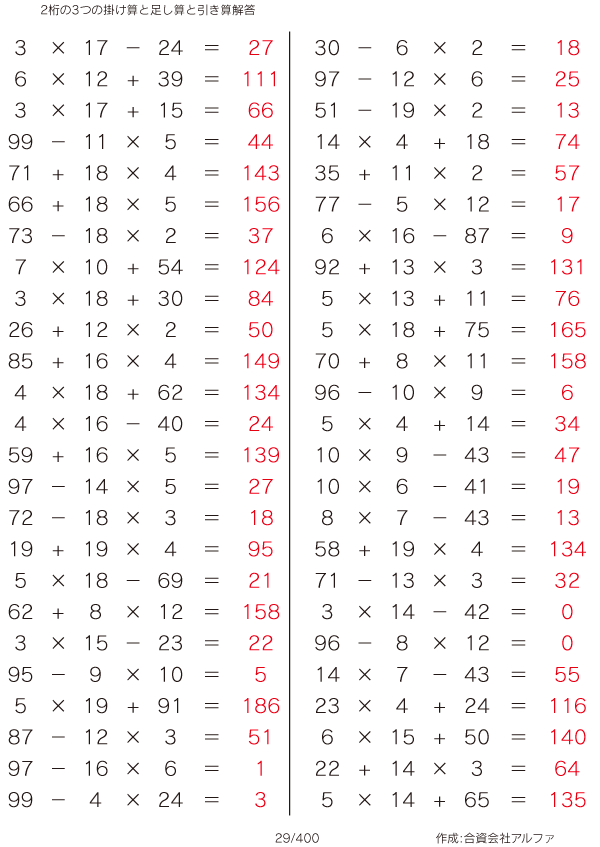 2桁の3つの掛け算と足し算と引き算解答

$3 \times 17 - 24 = 27$
$6 \times 12 + 39 = 111$
$3 \times 17 + 15 = 66$
$99 - 11 \times 5 = 44$
$71 + 18 \times 4 = 143$
$66 + 18 \times 5 = 156$
$73 - 18 \times 2 = 37$
$7 \times 10 + 54 = 124$
$3 \times 18 + 30 = 84$
$26 + 12 \times 2 = 50$
$85 + 16 \times 4 = 149$
$4 \times 18 + 62 = 134$
$4 \times 16 - 40 = 24$
$59 + 16 \times 5 = 139$
$97 - 14 \times 5 = 27$
$72 - 18 \times 3 = 18$
$19 + 19 \times 4 = 95$
$5 \times 18 - 69 = 21$
$62 + 8 \times 12 = 158$
$3 \times 15 - 23 = 22$
$95 - 9 \times 10 = 5$
$5 \times 19 + 91 = 186$
$87 - 12 \times 3 = 51$
$97 - 16 \times 6 = 1$
$99 - 4 \times 24 = 3$

$30 - 6 \times 2 = 18$
$97 - 12 \times 6 = 25$
$51 - 19 \times 2 = 13$
$14 \times 4 + 18 = 74$
$35 + 11 \times 2 = 57$
$77 - 5 \times 12 = 17$
$6 \times 16 - 87 = 9$
$92 + 13 \times 3 = 131$
$5 \times 13 + 11 = 76$
$5 \times 18 + 75 = 165$
$70 + 8 \times 11 = 158$
$96 - 10 \times 9 = 6$
$5 \times 4 + 14 = 34$
$10 \times 9 - 43 = 47$
$10 \times 6 - 41 = 19$
$8 \times 7 - 43 = 13$
$58 + 19 \times 4 = 134$
$71 - 13 \times 3 = 32$
$3 \times 14 - 42 = 0$
$96 - 8 \times 12 = 0$
$14 \times 7 - 43 = 55$
$23 \times 4 + 24 = 116$
$6 \times 15 + 50 = 140$
$22 + 14 \times 3 = 64$
$5 \times 14 + 65 = 135$

29/400 作成:合資会社アルファ